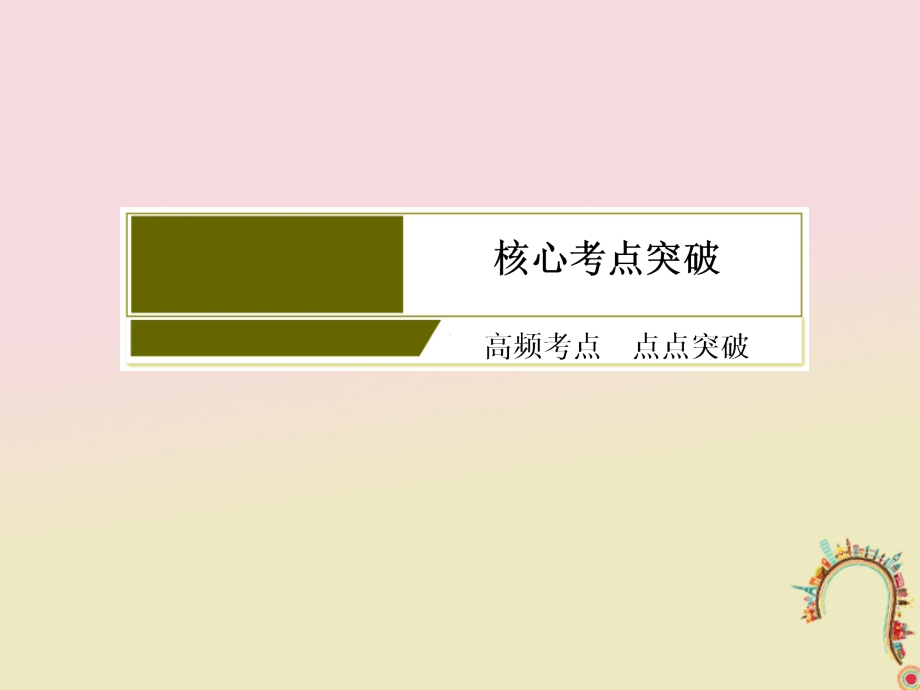 核心考点突破

高频考点　点点突破